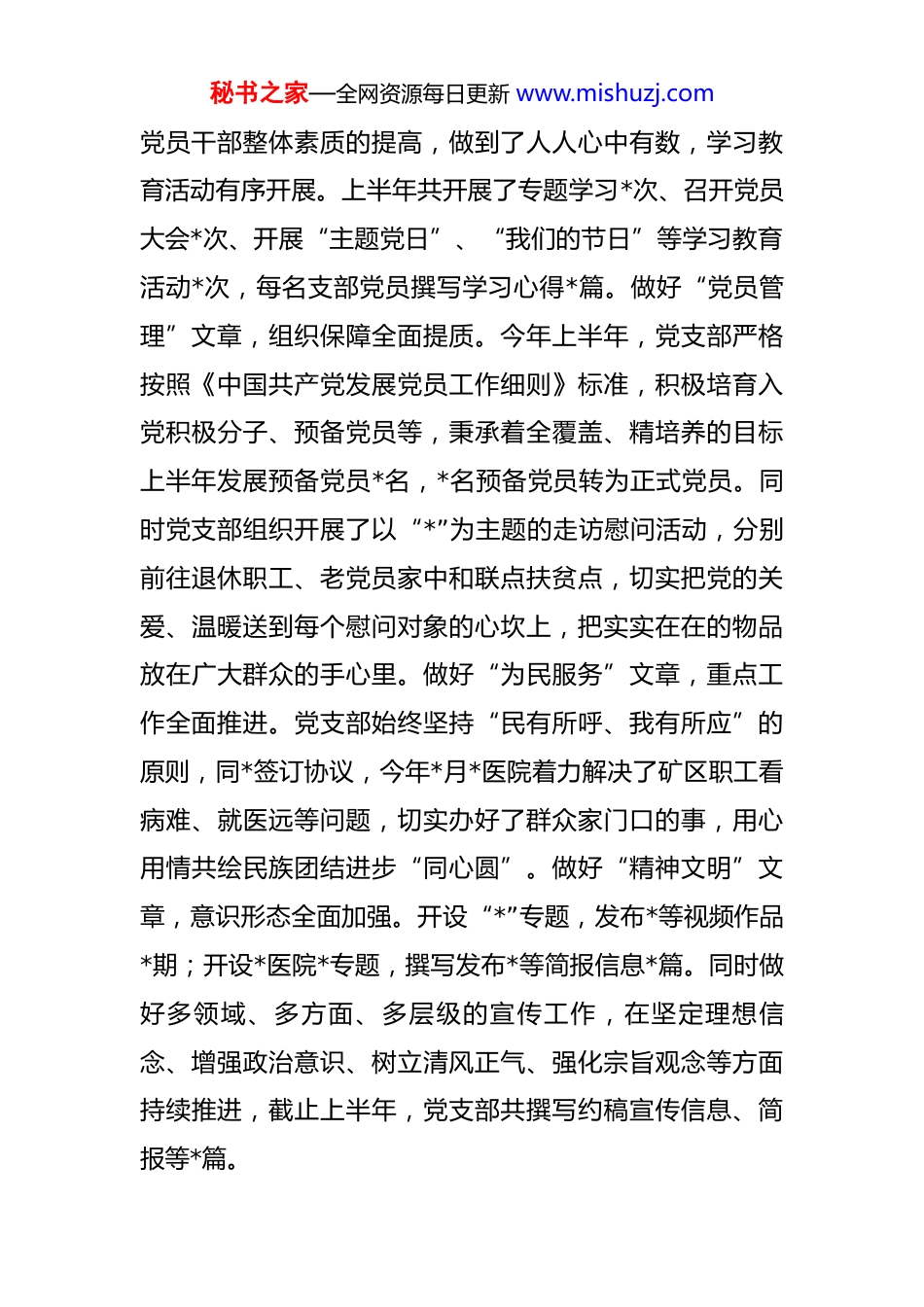 秘书之家—全网资源每日更新 www.mishuzj.com

党员干部整体素质的提高，做到了人人心中有数，学习教育活动有序开展。上半年共开展了专题学习*次、召开党员大会*次、开展“主题党日”、“我们的节日”等学习教育活动*次，每名支部党员撰写学习心得*篇。做好“党员管理”文章，组织保障全面提质。今年上半年，党支部严格按照《中国共产党发展党员工作细则》标准，积极培育入党积极分子、预备党员等，秉承着全覆盖、精培养的目标上半年发展预备党员*名，*名预备党员转为正式党员。同时党支部组织开展了以“*”为主题的走访慰问活动，分别前往退休职工、老党员家中和联点扶贫点，切实把党的关爱、温暖送到每个慰问对象的心坎上，把实实在在的物品放在广大群众的手心里。做好“为民服务”文章，重点工作全面推进。党支部始终坚持“民有所呼、我有所应”的原则，同*签订协议，今年*月*医院着力解决了矿区职工看病难、就医远等问题，切实办好了群众家门口的事，用心用情共绘民族团结进步“同心圆”。做好“精神文明”文章，意识形态全面加强。开设“*”专题，发布*等视频作品*期；开设*医院*专题，撰写发布*等简报信息*篇。同时做好多领域、多方面、多层级的宣传工作，在坚定理想信念、增强政治意识、树立清风正气、强化宗旨观念等方面持续推进，截止上半年，党支部共撰写约稿宣传信息、简报等*篇。